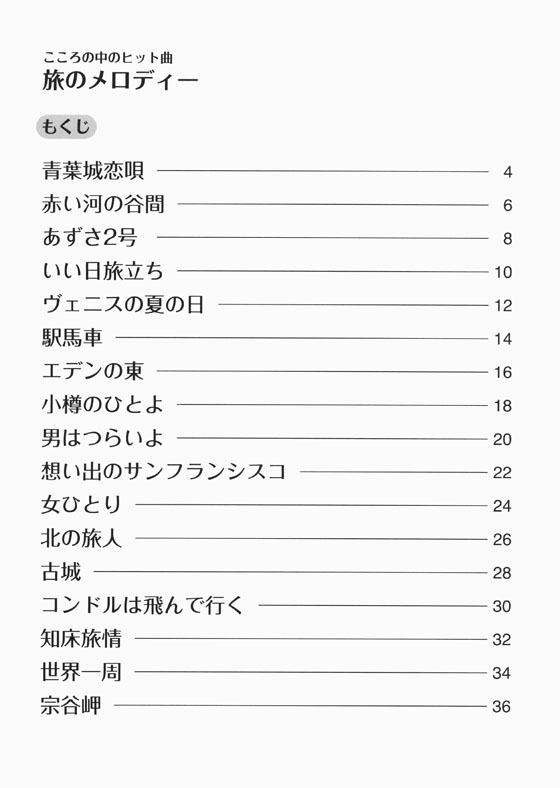 こころの中のヒット曲
旅のメロディー

もくじ

青葉城恋唄 4
赤い河の谷間 6
あずさ2号 8
いい日旅立ち 10
ヴェニスの夏の日 12
駅馬車 14
エデンの東 16
小樽のひとよ 18
男はつらいよ 20
想い出のサンフランシスコ 22
女ひとり 24
北の旅人 26
古城 28
コンドルは飛んで行く 30
知床旅情 32
世界一周 34
宗谷岬 36